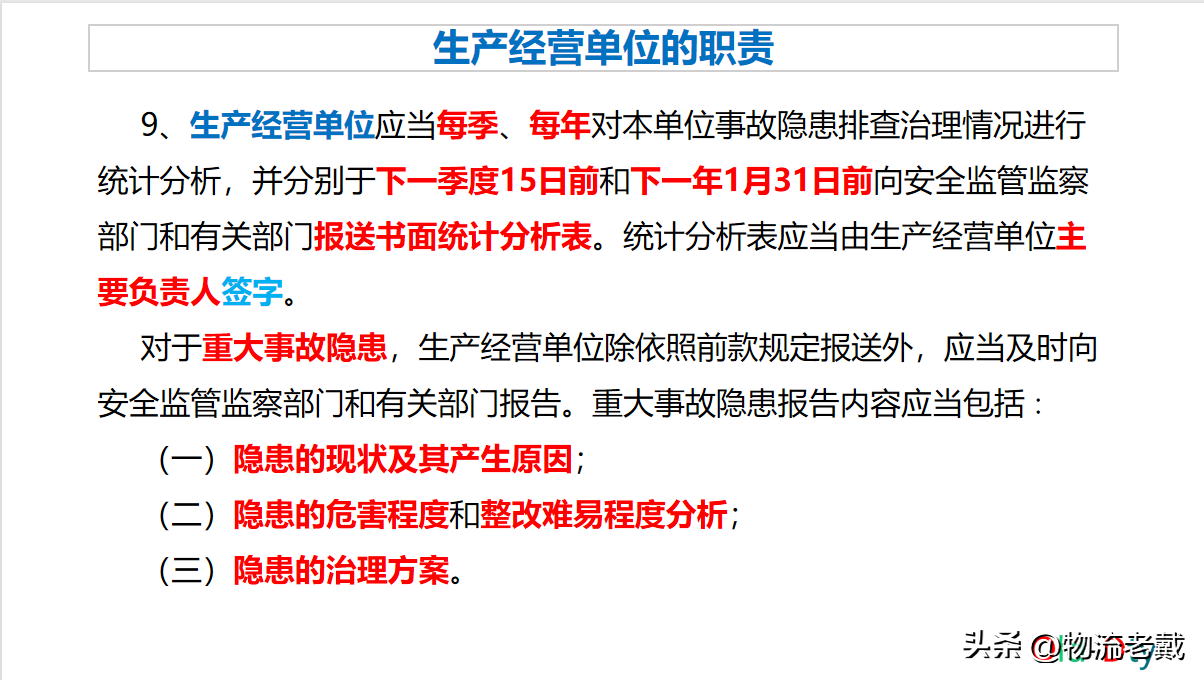 生产经营单位的职责

9、生产经营单位应当每季、每年对本单位事故隐患排查治理情况进行统计分析，并分别于下一季度15日前和下一年1月31日前向安全监管监察部门和有关部门报送书面统计分析表。统计分析表应当由生产经营单位主要负责人签字。

对于重大事故隐患，生产经营单位除依照前款规定报送外，应当及时向安全监管监察部门和有关部门报告。重大事故隐患报告内容应当包括：

（一）隐患的现状及其产生原因；

（二）隐患的危害程度和整改难易程度分析；

（三）隐患的治理方案。

头条 @物流老戴